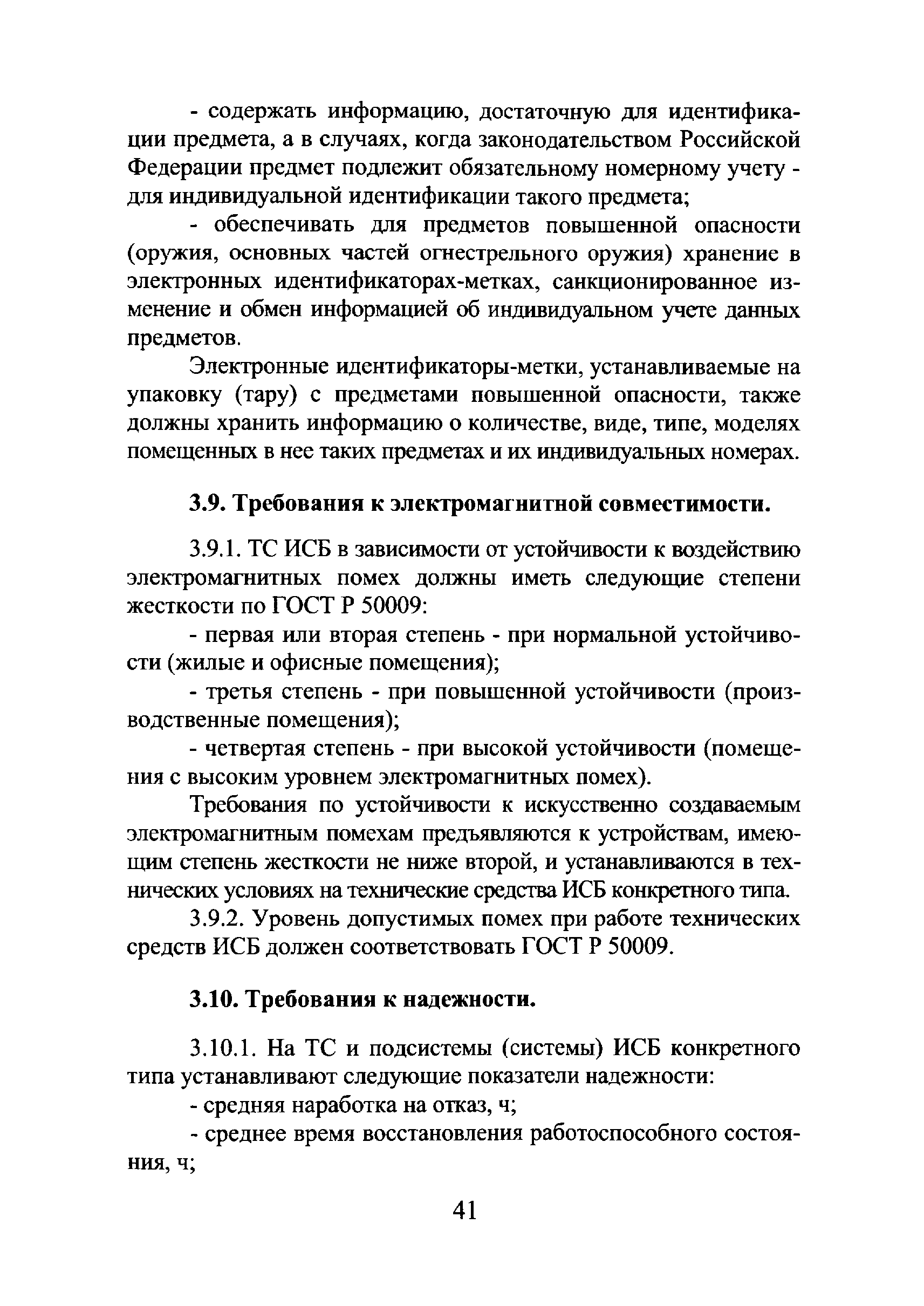 - содержать информацию, достаточную для идентификации предмета, а в случаях, когда законодательством Российской Федерации предмет подлежит обязательному номерному учету - для индивидуальной идентификации такого предмета;

- обеспечивать для предметов повышенной опасности (оружия, основных частей огнестрельного оружия) хранение в электронных идентификаторах-метках, санкционированное изменение и обмен информацией об индивидуальном учете данных предметов.

Электронные идентификаторы-метки, устанавливаемые на упаковку (тару) с предметами повышенной опасности, также должны хранить информацию о количестве, виде, типе, моделях помещенных в нее таких предметах и их индивидуальных номерах.

3.9. Требования к электромагнитной совместимости.

3.9.1. ТС ИСБ в зависимости от устойчивости к воздействию электромагнитных помех должны иметь следующие степени жесткости по ГОСТ Р 50009:

- первая или вторая степень - при нормальной устойчивости (жилые и офисные помещения);

- третья степень - при повышенной устойчивости (производственные помещения);

- четвертая степень - при высокой устойчивости (помещения с высоким уровнем электромагнитных помех).

Требования по устойчивости к искусственно создаваемым электромагнитным помехам предъявляются к устройствам, имеющим степень жесткости не ниже второй, и устанавливаются в технических условиях на технические средства ИСБ конкретного типа.

3.9.2. Уровень допустимых помех при работе технических средств ИСБ должен соответствовать ГОСТ Р 50009.

3.10. Требования к надежности.

3.10.1. На ТС и подсистемы (системы) ИСБ конкретного типа устанавливают следующие показатели надежности:

- средняя наработка на отказ, ч;

- среднее время восстановления работоспособного состояния, ч;

41